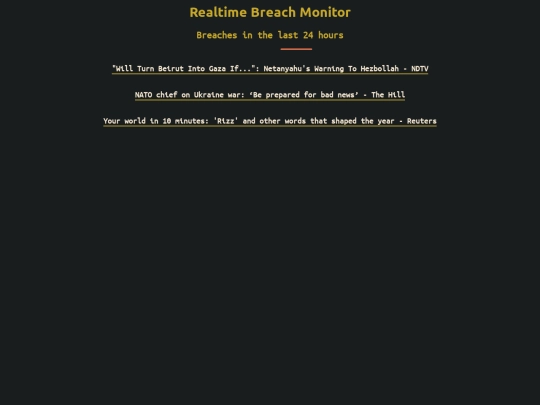 Realtime Breach Monitor

Breaches in the last 24 hours

"Will Turn Beirut Into Gaza If...": Netanyahu's Warning To Hezbollah - NDTV

NATO chief on Ukraine war: 'Be prepared for bad news' - The Hill

Your world in 10 minutes: 'Rizz' and other words that shaped the year - Reuters